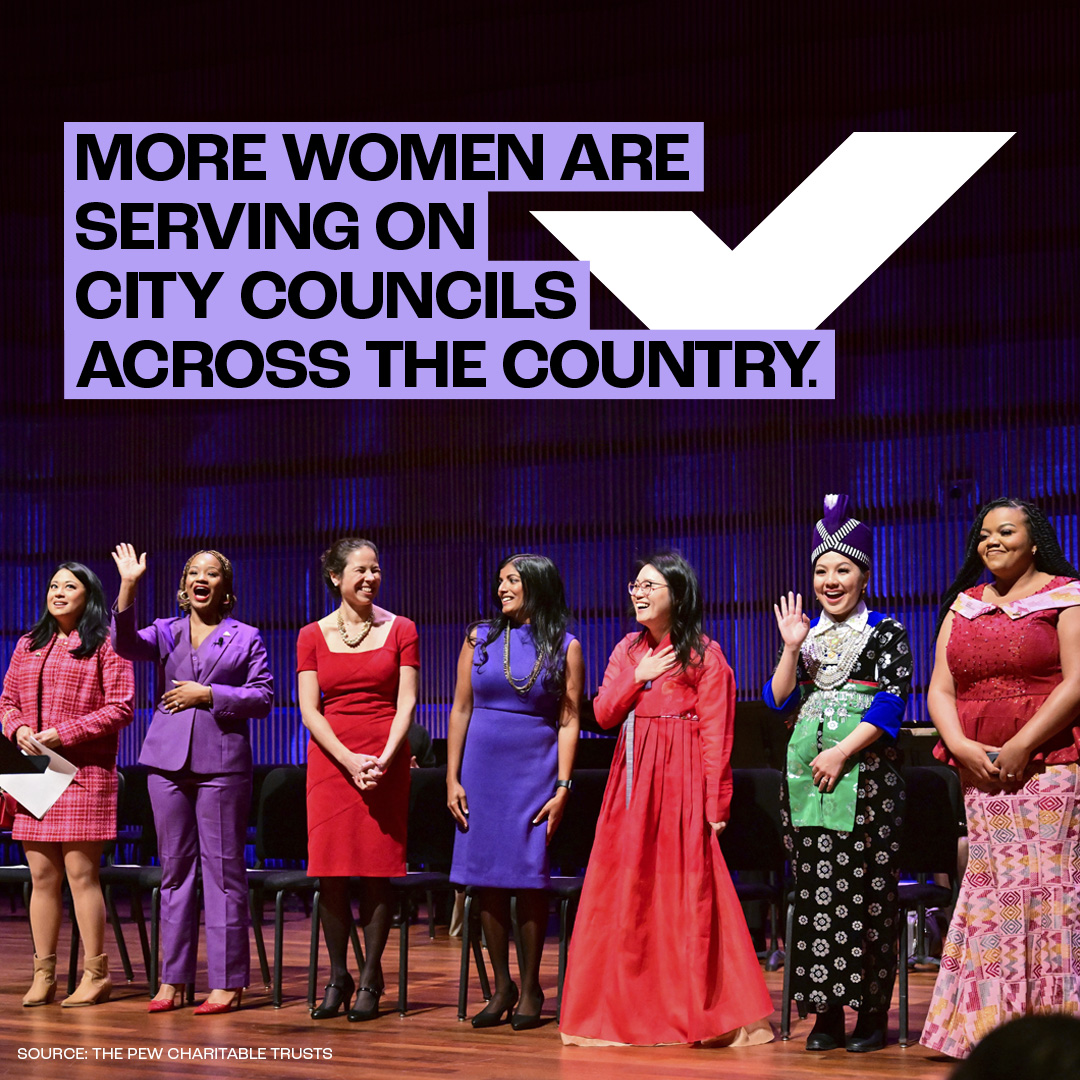 MORE WOMEN ARE SERVING ON CITY COUNCILS ACROSS THE COUNTRY.

SOURCE: THE PEW CHARITABLE TRUSTS